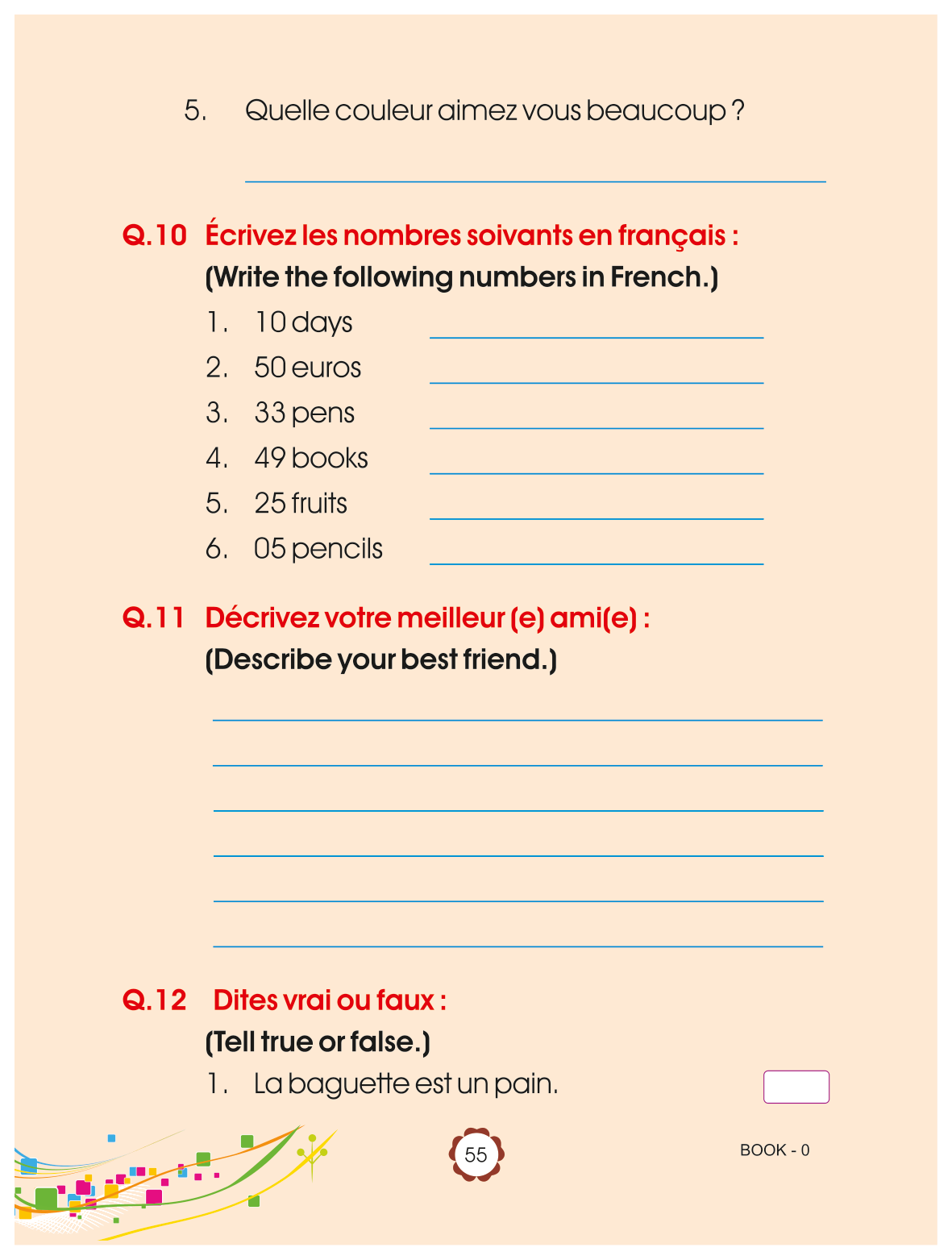 5. Quelle couleur aimez vous beaucoup ?

Q.10 Écrivez les nombres soivants en français :
(Write the following numbers in French.)
1. 10 days
2. 50 euros
3. 33 pens
4. 49 books
5. 25 fruits
6. 05 pencils

Q.11 Décrivez votre meilleur (e) ami(e) :
(Describe your best friend.)

Q.12 Dites vrai ou faux :
(Tell true or false.)
1. La baguette est un pain.

55

BOOK - 0